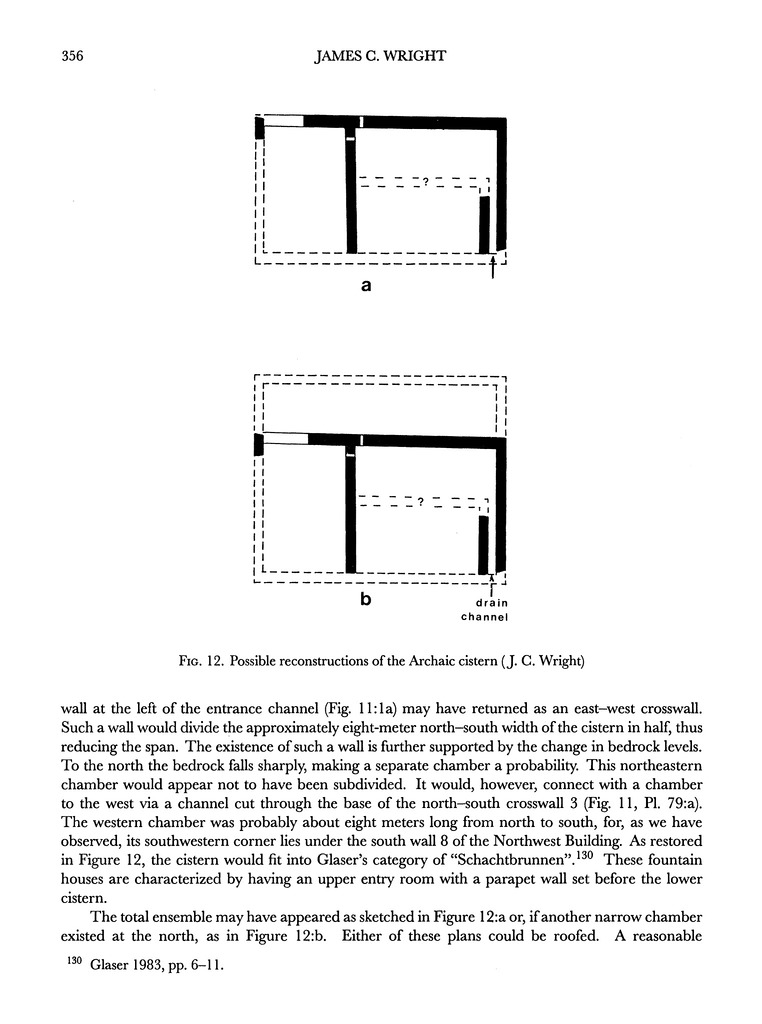 356 JAMES C. WRIGHT

?

a

?

b

drain channel

FIG. 12. Possible reconstructions of the Archaic cistern (J. C. Wright)

wall at the left of the entrance channel (Fig. 11:1a) may have returned as an east–west crosswall. Such a wall would divide the approximately eight-meter north–south width of the cistern in half, thus reducing the span. The existence of such a wall is further supported by the change in bedrock levels. To the north the bedrock falls sharply, making a separate chamber a probability. This northeastern chamber would appear not to have been subdivided. It would, however, connect with a chamber to the west via a channel cut through the base of the north–south crosswall 3 (Fig. 11, Pl. 79:a). The western chamber was probably about eight meters long from north to south, for, as we have observed, its southwestern corner lies under the south wall 8 of the Northwest Building. As restored in Figure 12, the cistern would fit into Glaser's category of "Schachtbrunnen".$^{130}$ These fountain houses are characterized by having an upper entry room with a parapet wall set before the lower cistern.

The total ensemble may have appeared as sketched in Figure 12:a or, if another narrow chamber existed at the north, as in Figure 12:b. Either of these plans could be roofed. A reasonable

$^{130}$ Glaser 1983, pp. 6–11.